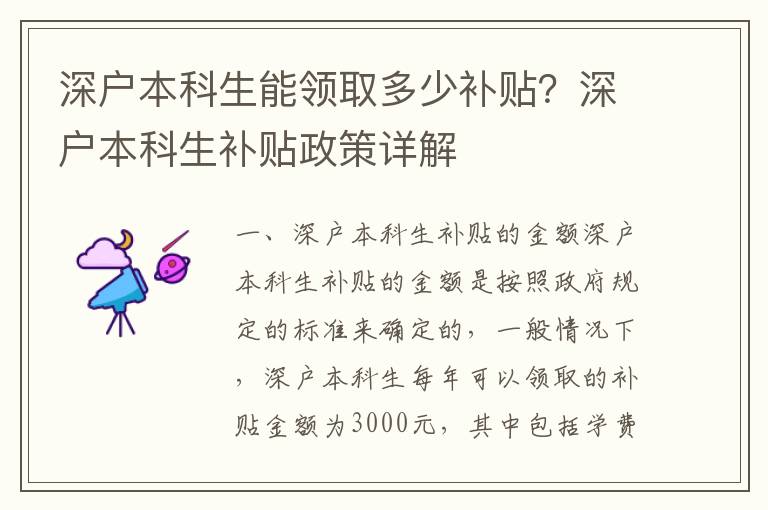 深户本科生能领取多少补贴？深户本科生补贴政策详解

一、深户本科生补贴的金额深户本科生补贴的金额是按照政府规定的标准来确定的，一般情况下，深户本科生每年可以领取的补贴金额为3000元，其中包括学费